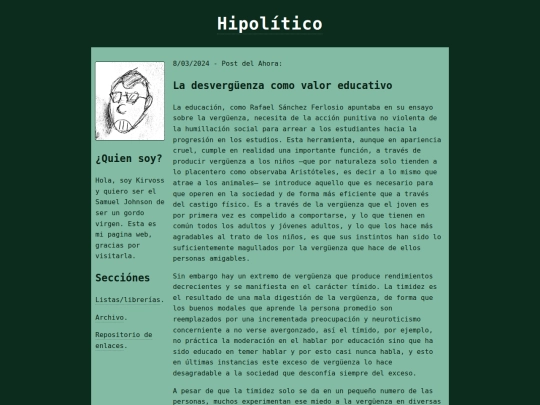 Hipolítico

¿Quien soy?

Hola, soy Kirvoss y quiero ser el Samuel Johnson de ser un gordo virgen. Esta es mi pagina web, gracias por visitarla.

Secciónes

Listas/librerías.

Archivo.

Repositorio de enlaces.

8/03/2024 - Post del Ahora:

La desvergüenza como valor educativo

La educación, como Rafael Sánchez Ferlosio apuntaba en su ensayo sobre la vergüenza, necesita de la acción punitiva no violenta de la humillación social para arrear a los estudiantes hacia la progresión en los estudios. Esta herramienta, aunque en apariencia cruel, cumple en realidad una importante función, a través de producir vergüenza a los niños —que por naturaleza solo tienden a lo placentero como observaba Aristóteles, es decir a lo mismo que atrae a los animales— se introduce aquello que es necesario para que operen en la sociedad y de forma más eficiente que a través del castigo físico. Es a través de la vergüenza que el joven es por primera vez es compelido a comportarse, y lo que tienen en común todos los adultos y jóvenes adultos, y lo que los hace más agradables al trato de los niños, es que sus instintos han sido lo suficientemente magullados por la vergüenza que hace de ellos personas amigables.

Sin embargo hay un extremo de vergüenza que produce rendimientos decrecientes y se manifiesta en el carácter tímido. La timidez es el resultado de una mala digestión de la vergüenza, de forma que los buenos modales que aprende la persona promedio son reemplazados por una incrementada preocupación y neuroticismo concerniente a no verse avergonzado, así el tímido, por ejemplo, no práctica la moderación en el hablar por educación sino que ha sido educado en temer hablar y por esto casi nunca habla, y esto en últimas instancias este exceso de vergüenza lo hace desagradable a la sociedad que desconfía siempre del exceso.

A pesar de que la timidez solo se da en un pequeño numero de las personas, muchos experimentan ese miedo a la vergüenza en diversas